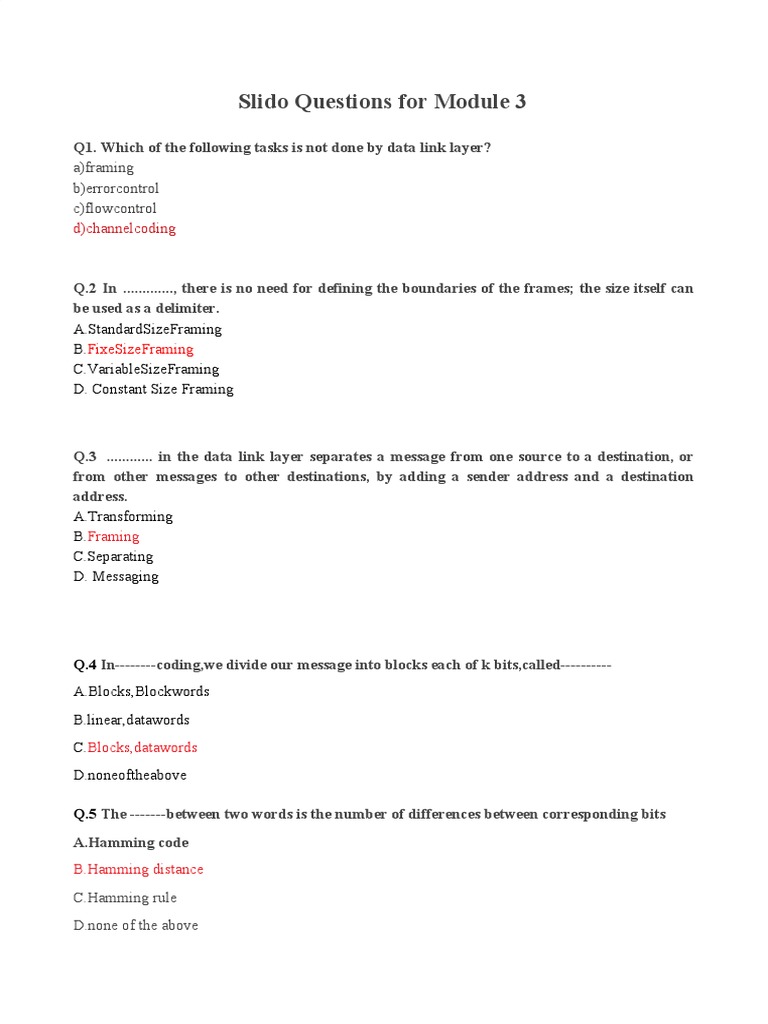 Slido Questions for Module 3

Q1. Which of the following tasks is not done by data link layer?
a)framing
b)errorcontrol
c)flowcontrol
d)channelcoding

Q.2 In ............., there is no need for defining the boundaries of the frames; the size itself can be used as a delimiter.
A.StandardSizeFraming
B.FixeSizeFraming
C.VariableSizeFraming
D. Constant Size Framing

Q.3 ............ in the data link layer separates a message from one source to a destination, or from other messages to other destinations, by adding a sender address and a destination address.
A.Transforming
B.Framing
C.Separating
D. Messaging

Q.4 In--------coding,we divide our message into blocks each of k bits,called----------
A.Blocks,Blockwords
B.linear,datawords
C.Blocks,datawords
D.noneoftheabove

Q.5 The -------between two words is the number of differences between corresponding bits
A.Hamming code
B.Hamming distance
C.Hamming rule
D.none of the above